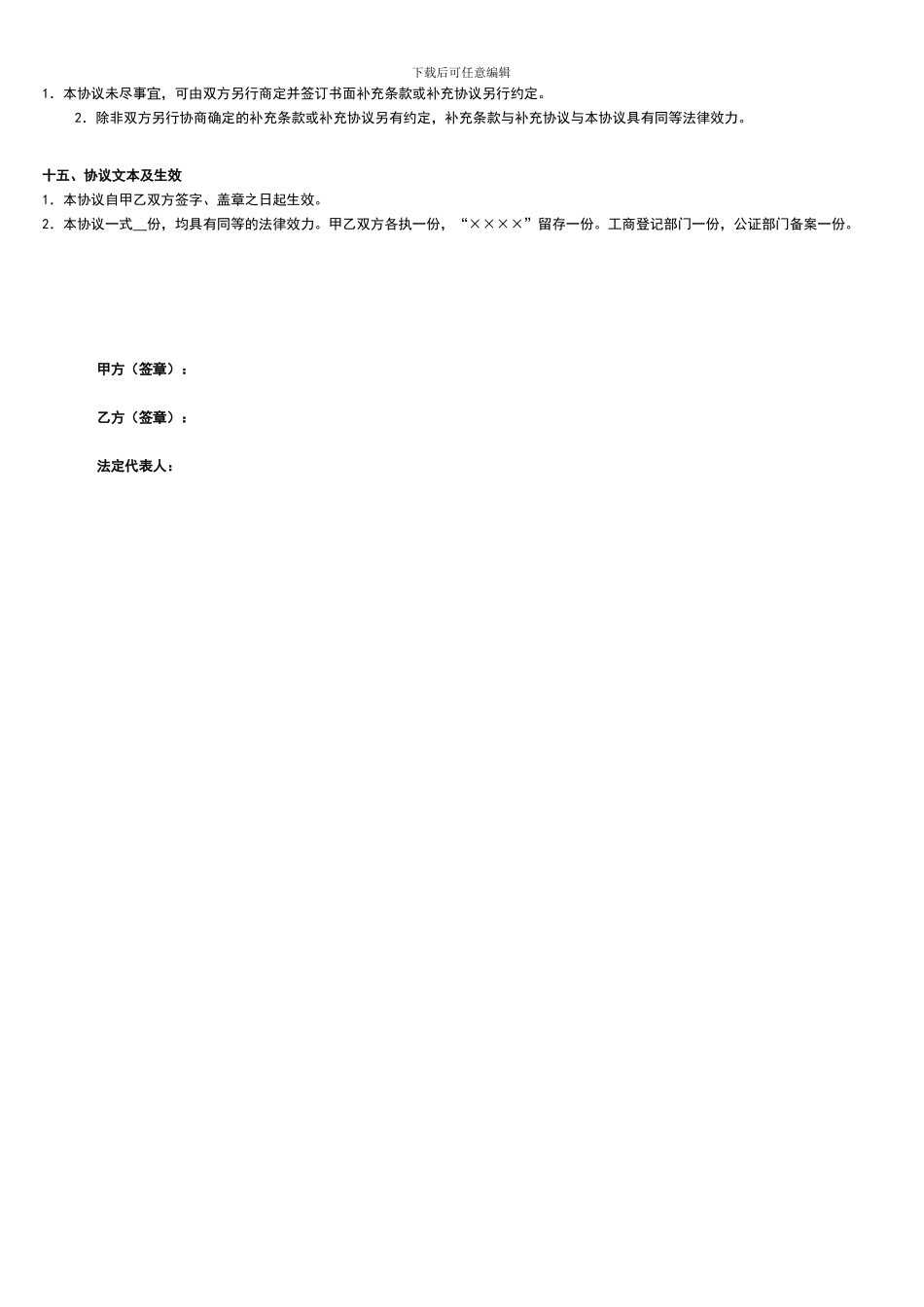 下载后可任意编辑

1．本协议未尽事宜，可由双方另行商定并签订书面补充条款或补充协议另行约定。

2．除非双方另行协商确定的补充条款或补充协议另有约定，补充条款与补充协议与本协议具有同等法律效力。

十五、协议文本及生效

1．本协议自甲乙双方签字、盖章之日起生效。

2．本协议一式__份，均具有同等的法律效力。甲乙双方各执一份，“××××”留存一份。工商登记部门一份，公证部门备案一份。

甲方（签章）：

乙方（签章）：

法定代表人：